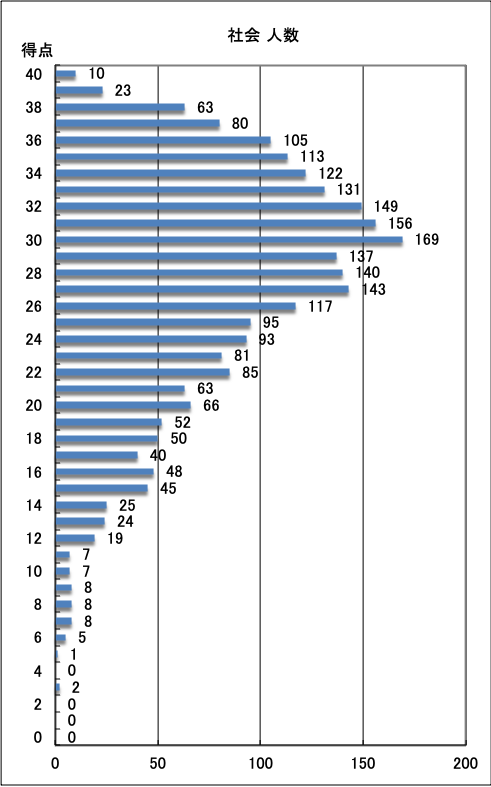 社会 人数

得点

40
38
36
34
32
30
28
26
24
22
20
18
16
14
12
10
8
6
4
2
0

10
23
63
80
105
113
122
131
149
156
169
137
140
143
117
95
93
81
85
63
66
52
50
40
48
45
25
24
19
7
7
8
8
8
5
1
0
2
0
0
0

0
50
100
150
200